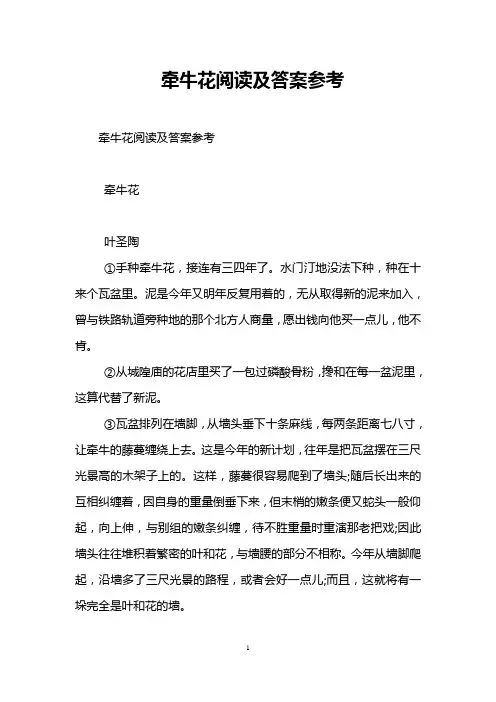 牵牛花阅读及答案参考

牵牛花阅读及答案参考

牵牛花

叶圣陶

①手种牵牛花，接连有三四年了。水门汀地没法下种，种在十来个瓦盆里。泥是今年又明年反复用着的，无从取得新的泥来加入，曾与铁路轨道旁种地的那个北方人商量，愿出钱向他买一点儿，他不肯。

②从城隍庙的花店里买了一包过磷酸骨粉，搀和在每一盆泥里，这算代替了新泥。

③瓦盆排列在墙脚，从墙头垂下十条麻线，每两条距离七八寸，让牵牛的藤蔓缠绕上去。这是今年的新计划，往年是把瓦盆摆在三尺光景高的木架子上的。这样，藤蔓很容易爬到了墙头;随后长出来的互相纠缠着，因自身的重量倒垂下来，但末梢的嫩条便又蛇头一般仰起，向上伸，与别组的嫩条纠缠，待不胜重量时重演那老把戏;因此墙头往往堆积着繁密的叶和花，与墙腰的部分不相称。今年从墙脚爬起，沿墙多了三尺光景的路程，或者会好一点儿;而且，这就将有一垛完全是叶和花的墙。

1